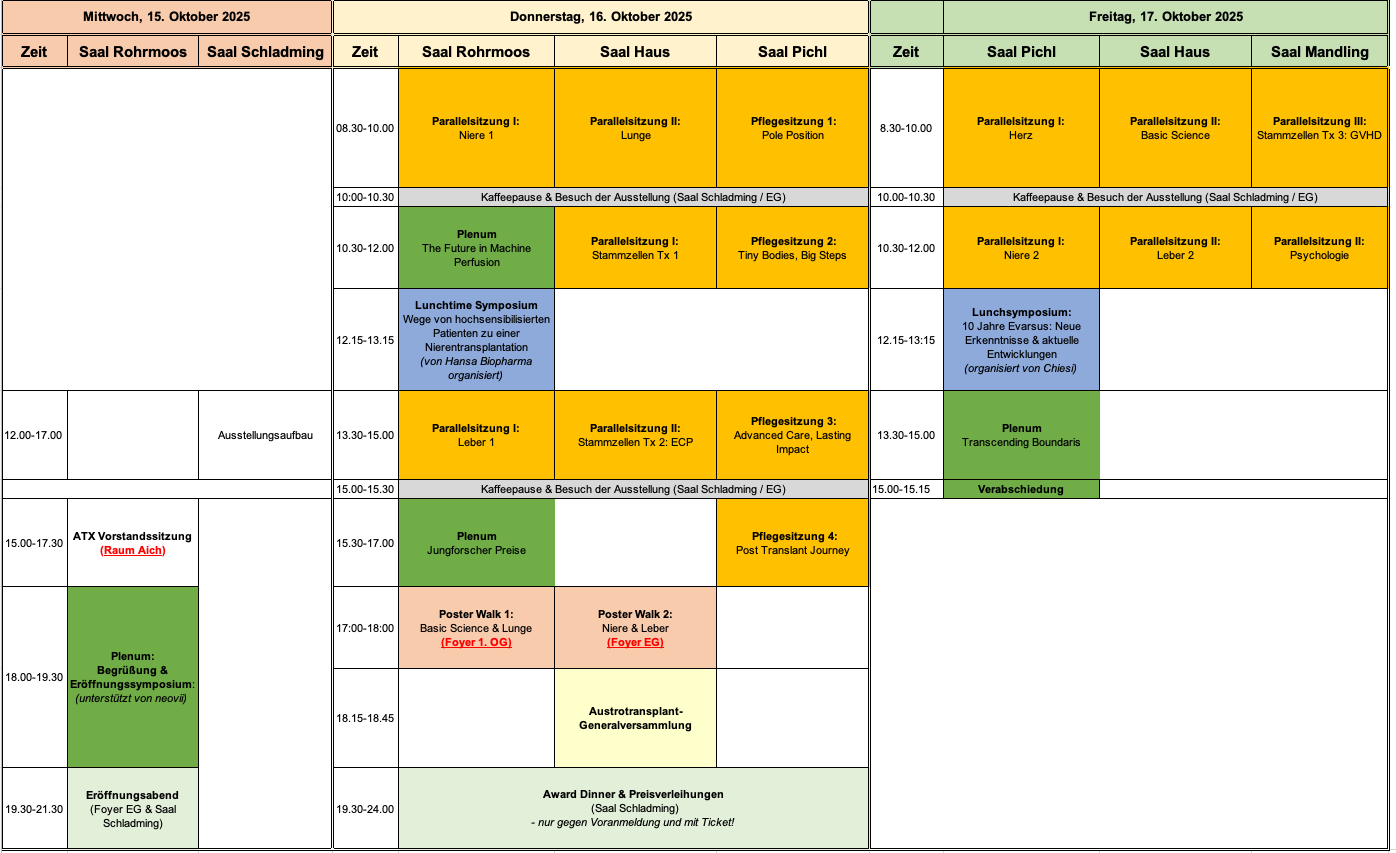 Mittwoch, 15. Oktober 2025

| Zeit | Saal Rohrmoos | Saal Schladming |
|---|---|---|
| 12.00-17.00 | | Ausstellungsaufbau |
| 15.00-17.30 | ATX Vorstandssitzung (Raum Aich) | |
| 18.00-19.30 | Plenum: Begrüßung & Eröffnungssymposium: (unterstützt von neovii) | |
| 19.30-21.30 | Eröffnungsabend (Foyer EG & Saal Schladming) | |

Donnerstag, 16. Oktober 2025

| Zeit | Saal Rohrmoos | Saal Haus | Saal Pichl |
|---|---|---|---|
| 08.30-10.00 | Parallelsitzung I: Niere 1 | Parallelsitzung II: Lunge | Pflegesitzung 1: Pole Position |
| 10:00-10.30 | Kaffeepause & Besuch der Ausstellung (Saal Schladming / EG) | | |
| 10.30-12.00 | Plenum The Future in Machine Perfusion | Parallelsitzung I: Stammzellen Tx 1 | Pflegesitzung 2: Tiny Bodies, Big Steps |
| 12.15-13.15 | Lunchtime Symposium Wege von hochsensibilisierten Patienten zu einer Nierentransplantation (von Hansa Biopharma organisiert) | | |
| 13.30-15.00 | Parallelsitzung I: Leber 1 | Parallelsitzung II: Stammzellen Tx 2: ECP | Pflegesitzung 3: Advanced Care, Lasting Impact |
| 15.00-15.30 | Kaffeepause & Besuch der Ausstellung (Saal Schladming / EG) | | |
| 15.30-17.00 | Plenum Jungforscher Preise | | Pflegesitzung 4: Post Translant Journey |
| 17:00-18:00 | Poster Walk 1: Basic Science & Lunge (Foyer 1. OG) | Poster Walk 2: Niere & Leber (Foyer EG) | |
| 18.15-18.45 | | Austrotransplant-Generalversammlung | |
| 19.30-24.00 | Award Dinner & Preisverleihungen (Saal Schladming) - nur gegen Voranmeldung und mit Ticket! | | |

Freitag, 17. Oktober 2025

| Zeit | Saal Pichl | Saal Haus | Saal Mandling |
|---|---|---|---|
| 8.30-10.00 | Parallelsitzung I: Herz | Parallelsitzung II: Basic Science | Parallelsitzung III: Stammzellen Tx 3: GVHD |
| 10.00-10.30 | Kaffeepause & Besuch der Ausstellung (Saal Schladming / EG) | | |
| 10.30-12.00 | Parallelsitzung I: Niere 2 | Parallelsitzung II: Leber 2 | Parallelsitzung II: Psychologie |
| 12.15-13:15 | Lunchsymposium: 10 Jahre Evarsus: Neue Erkenntnisse & aktuelle Entwicklungen (organisiert von Chiesi) | | |
| 13.30-15.00 | Plenum Transcending Boundaris | | |
| 15.00-15.15 | Verabschiedung | | |